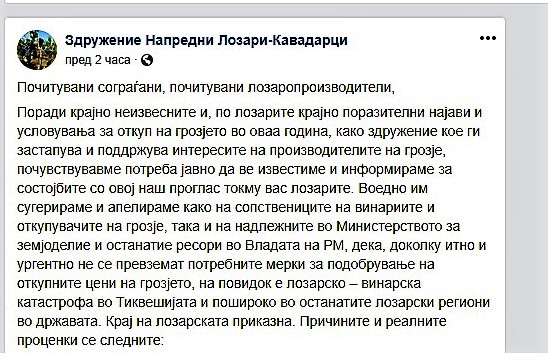 Здружение Напредни Лозари-Кавадарци
пред 2 часа ·

Почитувани сограѓани, почитувани лозаропроизводители,

Поради крајно неизвесните и, по лозарите крајно поразителни најави и условувања за откуп на грозјето во оваа година, како здружение кое ги застапува и поддржува интересите на производителите на грозје, почувствувавме потреба јавно да ве известиме и информираме за состојбите со овој наш проглас токму вас лозарите. Воедно им сугерираме и апелираме како на сопствениците на винариите и откупувачите на грозје, така и на надлежните во Министерството за земјоделие и останатие ресори во Владата на РМ, дека, доколку итно и ургентно не се превземат потребните мерки за подобрување на откупните цени на грозјето, на повидок е лозарско – винарска катастрофа во Тиквешијата и пошироко во останатите лозарски региони во државата. Крај на лозарската приказна. Причините и реалните проценки се следните: